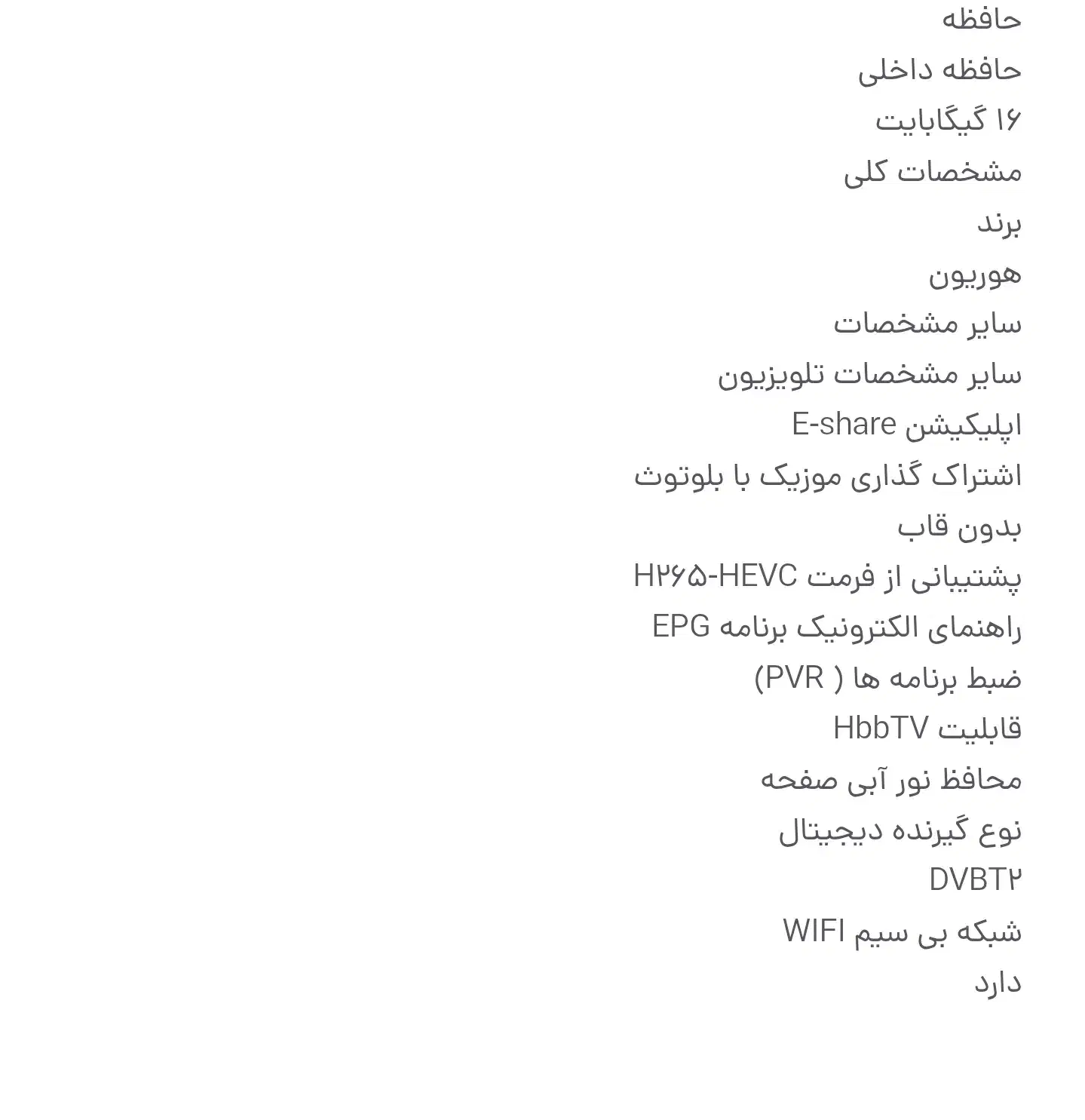 حافظه
حافظه داخلی
۱۶ گیگابایت
مشخصات کلی
برند
هوریون
سایر مشخصات
سایر مشخصات تلویزیون
اپلیکیشن E-share
اشتراک گذاری موزیک با بلوتوث
بدون قاب
پشتیبانی از فرمت H۲۶۵-HEVC
راهنمای الکترونیک برنامه EPG
ضبط برنامه ها ( PVR)
قابلیت HbbTV
محافظ نور آبی صفحه
نوع گیرنده دیجیتال
DVBT۲
شبکه بی سیم WIFI
دارد